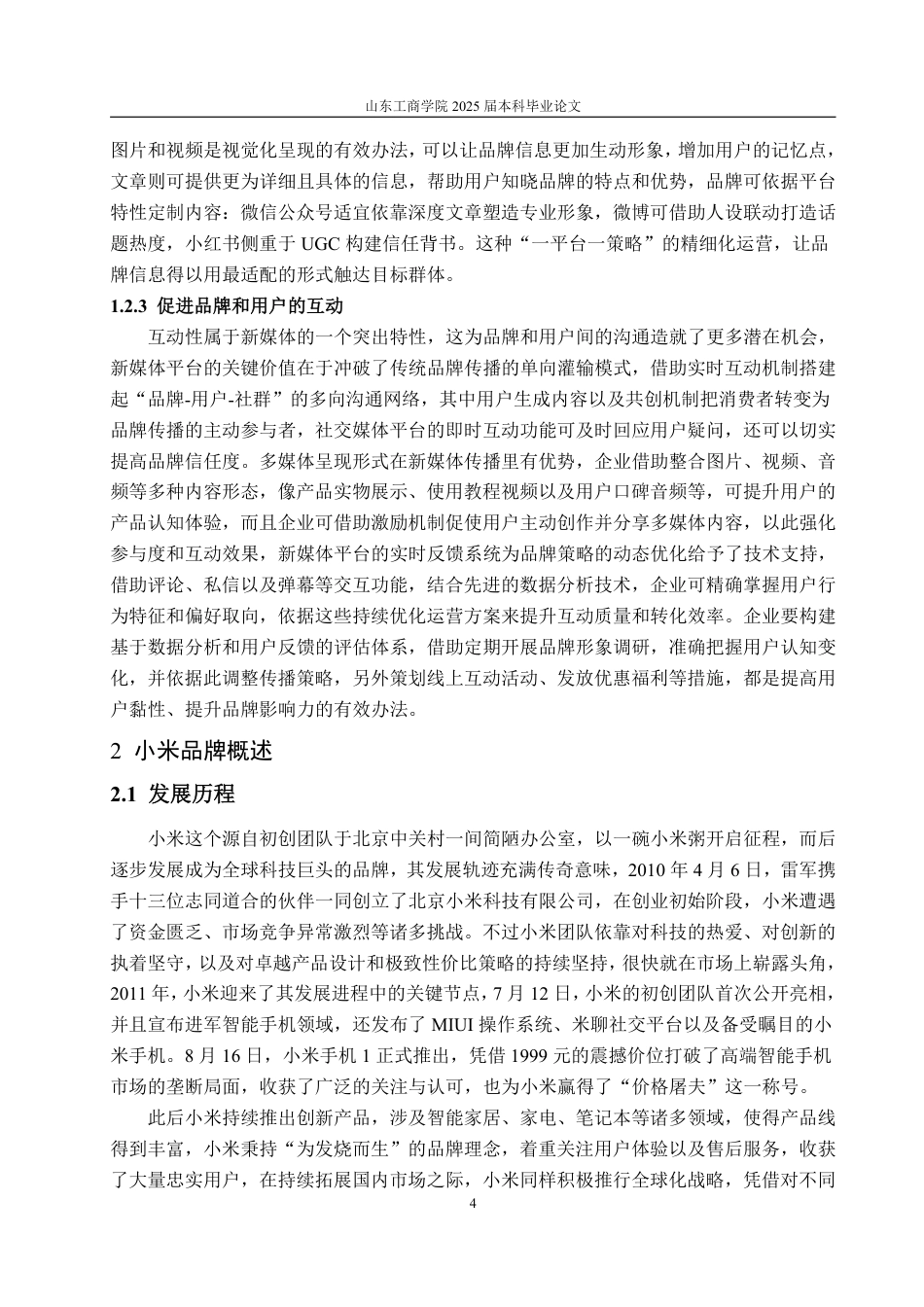 山东工商学院 2025 届本科毕业论文

图片和视频是视觉化呈现的有效办法，可以让品牌信息更加生动形象，增加用户的记忆点，文章则可提供更为详细且具体的信息，帮助用户知晓品牌的特点和优势，品牌可依据平台特性定制内容：微信公众号适宜依靠深度文章塑造专业形象，微博可借助人设联动打造话题热度，小红书侧重于 UGC 构建信任背书。这种“一平台一策略”的精细化运营，让品牌信息得以用最适配的形式触达目标群体。

1.2.3 促进品牌和用户的互动

互动性属于新媒体的一个突出特性，这为品牌和用户间的沟通造就了更多潜在机会，新媒体平台的关键价值在于冲破了传统品牌传播的单向灌输模式，借助实时互动机制搭建起“品牌-用户-社群”的多向沟通网络，其中用户生成内容以及共创机制把消费者转变为品牌传播的主动参与者，社交媒体平台的即时互动功能可及时回应用户疑问，还可以切实提高品牌信任度。多媒体呈现形式在新媒体传播里有优势，企业借助整合图片、视频、音频等多种内容形态，像产品实物展示、使用教程视频以及用户口碑音频等，可提升用户的产品认知体验，而且企业可借助激励机制促使用户主动创作并分享多媒体内容，以此强化参与度和互动效果，新媒体平台的实时反馈系统为品牌策略的动态优化给予了技术支持，借助评论、私信以及弹幕等交互功能，结合先进的数据分析技术，企业可精确掌握用户行为特征和偏好取向，依据这些持续优化运营方案来提升互动质量和转化效率。企业要构建基于数据分析和用户反馈的评估体系，借助定期开展品牌形象调研，准确把握用户认知变化，并依据此调整传播策略，另外策划线上互动活动、发放优惠福利等措施，都是提高用户黏性、提升品牌影响力的有效办法。

2 小米品牌概述

2.1 发展历程

小米这个源自初创团队于北京中关村一间简陋办公室，以一碗小米粥开启征程，而后逐步发展成为全球科技巨头的品牌，其发展轨迹充满传奇意味，2010 年 4 月 6 日，雷军携手十三位志同道合的伙伴一同创立了北京小米科技有限公司，在创业初始阶段，小米遭遇了资金匮乏、市场竞争异常激烈等诸多挑战。不过小米团队依靠对科技的热爱、对创新的执着坚守，以及对卓越产品设计和极致性价比策略的持续坚持，很快就在市场上崭露头角，2011 年，小米迎来了其发展进程中的关键节点，7 月 12 日，小米的初创团队首次公开亮相，并且宣布进军智能手机领域，还发布了 MIUI 操作系统、米聊社交平台以及备受瞩目的小米手机。8 月 16 日，小米手机 1 正式推出，凭借 1999 元的震撼价位打破了高端智能手机市场的垄断局面，收获了广泛的关注与认可，也为小米赢得了“价格屠夫”这一称号。

此后小米持续推出创新产品，涉及智能家居、家电、笔记本等诸多领域，使得产品线得到丰富，小米秉持“为发烧而生”的品牌理念，着重关注用户体验以及售后服务，收获了大量忠实用户，在持续拓展国内市场之际，小米同样积极推行全球化战略，凭借对不同

4